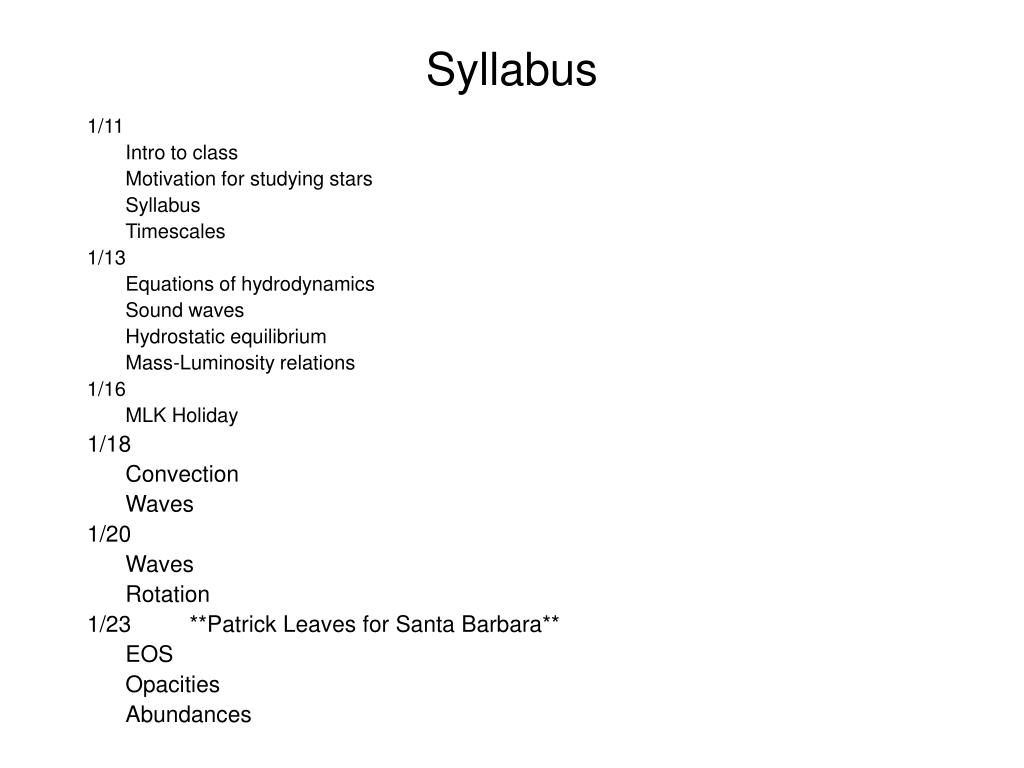 Syllabus

1/11
Intro to class
Motivation for studying stars
Syllabus
Timescales
1/13
Equations of hydrodynamics
Sound waves
Hydrostatic equilibrium
Mass-Luminosity relations
1/16
MLK Holiday
1/18
Convection
Waves
1/20
Waves
Rotation
1/23 **Patrick Leaves for Santa Barbara**
EOS
Opacities
Abundances